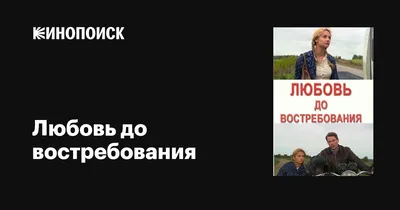 КИНОПОИСК

Любовь до востребования

ЛЮБОВЬ
ДО
ВОСТРЕБОВАНИЯ